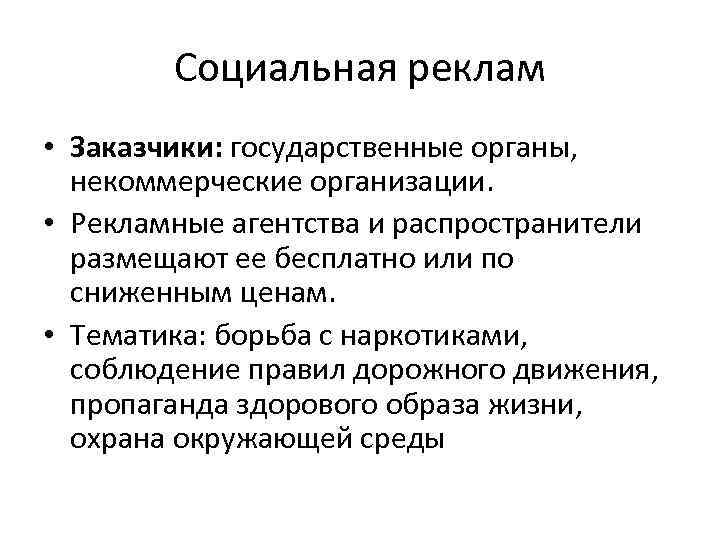 Социальная реклам

• Заказчики: государственные органы, некоммерческие организации.
• Рекламные агентства и распространители размещают ее бесплатно или по сниженным ценам.
• Тематика: борьба с наркотиками, соблюдение правил дорожного движения, пропаганда здорового образа жизни, охрана окружающей среды